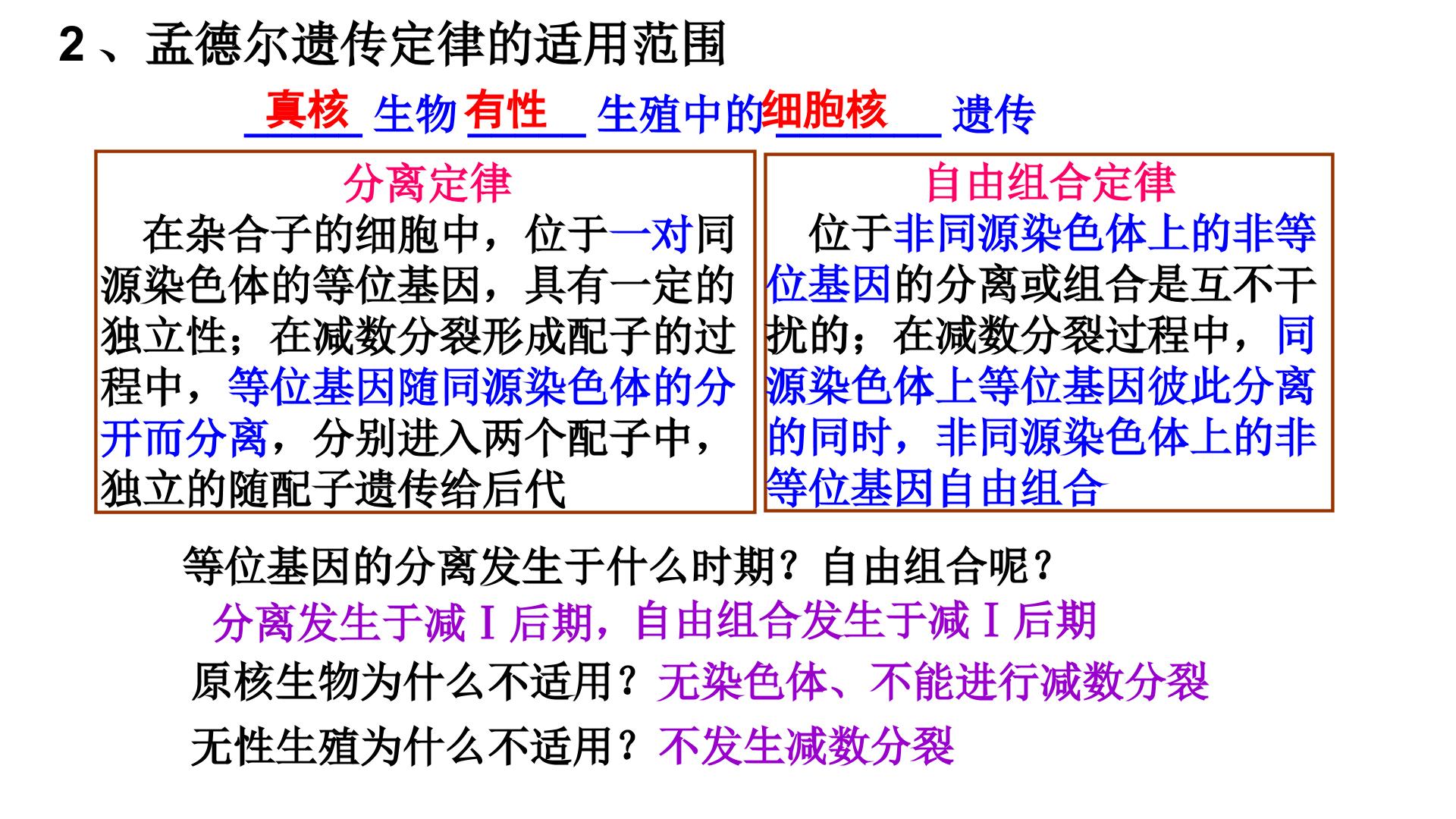 2、孟德尔遗传定律的适用范围

真核生物有性生殖中的细胞核遗传

分离定律

在杂合子的细胞中，位于一对同源染色体的等位基因，具有一定的独立性；在减数分裂形成配子的过程中，等位基因随同源染色体的分开而分离，分别进入两个配子中，独立的随配子遗传给后代

自由组合定律

位于非同源染色体上的非等位基因的分离或组合是互不干扰的；在减数分裂过程中，同源染色体上等位基因彼此分离的同时，非同源染色体上的非等位基因自由组合

等位基因的分离发生于什么时期？自由组合呢？

分离发生于减Ⅰ后期，自由组合发生于减Ⅰ后期

原核生物为什么不适用？无染色体、不能进行减数分裂

无性生殖为什么不适用？不发生减数分裂